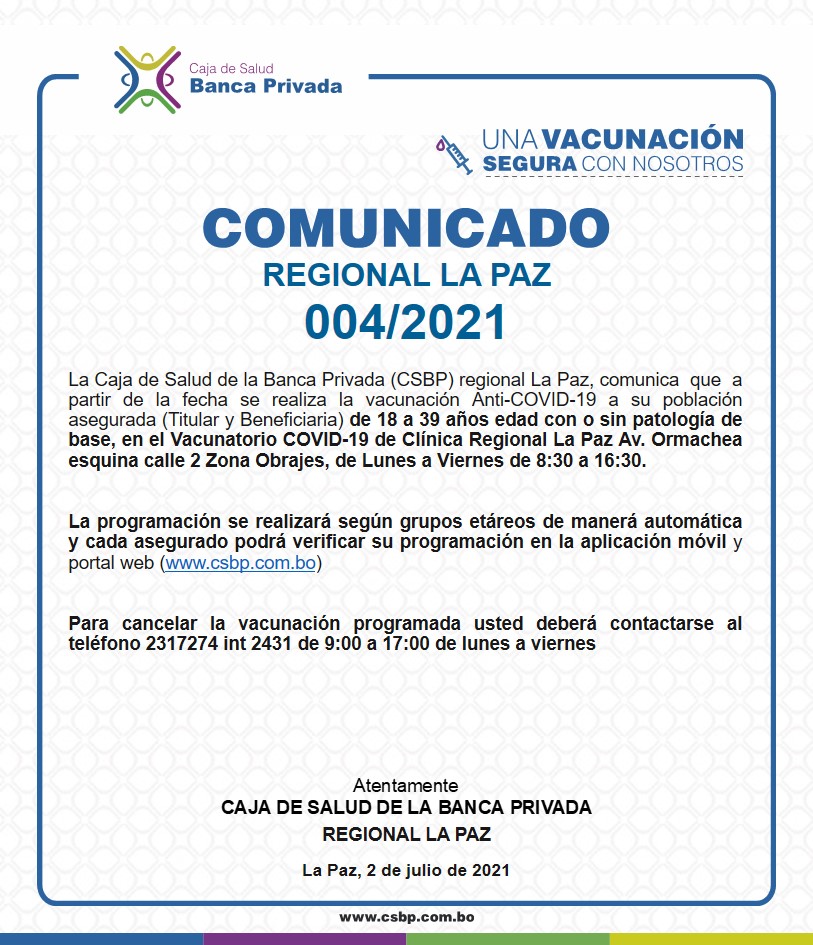 Caja de Salud
Banca Privada

UNA VACUNACIÓN
SEGURA CON NOSOTROS

COMUNICADO
REGIONAL LA PAZ
004/2021

La Caja de Salud de la Banca Privada (CSBP) regional La Paz, comunica que a partir de la fecha se realiza la vacunación Anti-COVID-19 a su población asegurada (Titular y Beneficiaria) de 18 a 39 años edad con o sin patología de base, en el Vacunatorio COVID-19 de Clínica Regional La Paz Av. Ormachea esquina calle 2 Zona Obrajes, de Lunes a Viernes de 8:30 a 16:30.

La programación se realizará según grupos etáreos de manerá automática y cada asegurado podrá verificar su programación en la aplicación móvil y portal web (www.csbp.com.bo)

Para cancelar la vacunación programada usted deberá contactarse al teléfono 2317274 int 2431 de 9:00 a 17:00 de lunes a viernes

Atentamente
CAJA DE SALUD DE LA BANCA PRIVADA
REGIONAL LA PAZ

La Paz, 2 de julio de 2021

www.csbp.com.bo